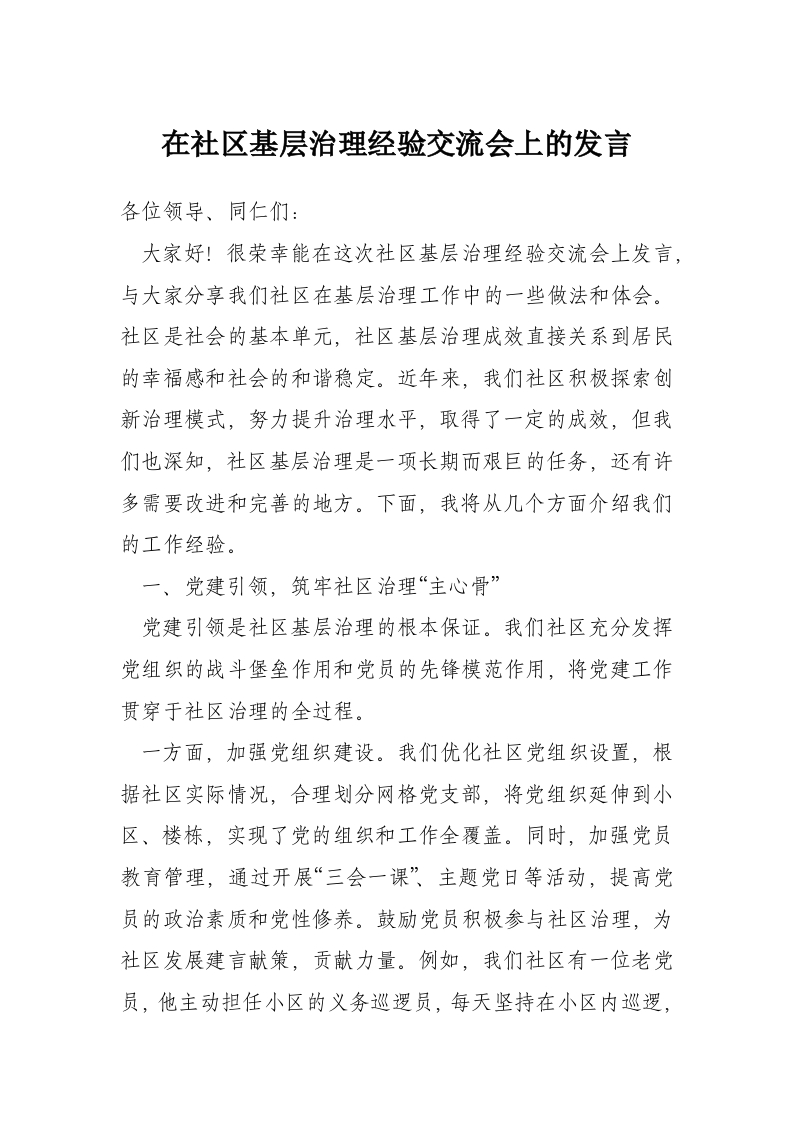 在社区基层治理经验交流会上的发言

各位领导、同仁们：

大家好！很荣幸能在这次社区基层治理经验交流会上发言，与大家分享我们社区在基层治理工作中的一些做法和体会。社区是社会的基本单元，社区基层治理成效直接关系到居民的幸福感和社会的和谐稳定。近年来，我们社区积极探索创新治理模式，努力提升治理水平，取得了一定的成效，但我们也深知，社区基层治理是一项长期而艰巨的任务，还有许多需要改进和完善的地方。下面，我将从几个方面介绍我们的工作经验。

一、党建引领，筑牢社区治理“主心骨”

党建引领是社区基层治理的根本保证。我们社区充分发挥党组织的战斗堡垒作用和党员的先锋模范作用，将党建工作贯穿于社区治理的全过程。

一方面，加强党组织建设。我们优化社区党组织设置，根据社区实际情况，合理划分网格党支部，将党组织延伸到小区、楼栋，实现了党的组织和工作全覆盖。同时，加强党员教育管理，通过开展“三会一课”、主题党日等活动，提高党员的政治素质和党性修养。鼓励党员积极参与社区治理，为社区发展建言献策，贡献力量。例如，我们社区有一位老党员，他主动担任小区的义务巡逻员，每天坚持在小区内巡逻，